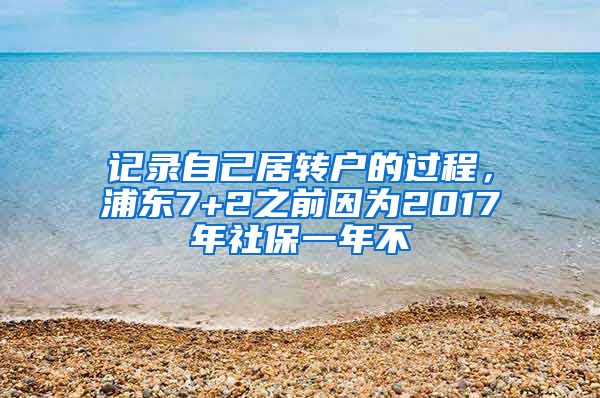 记录自己居转户的过程，浦东7+2之前因为2017年社保一年不